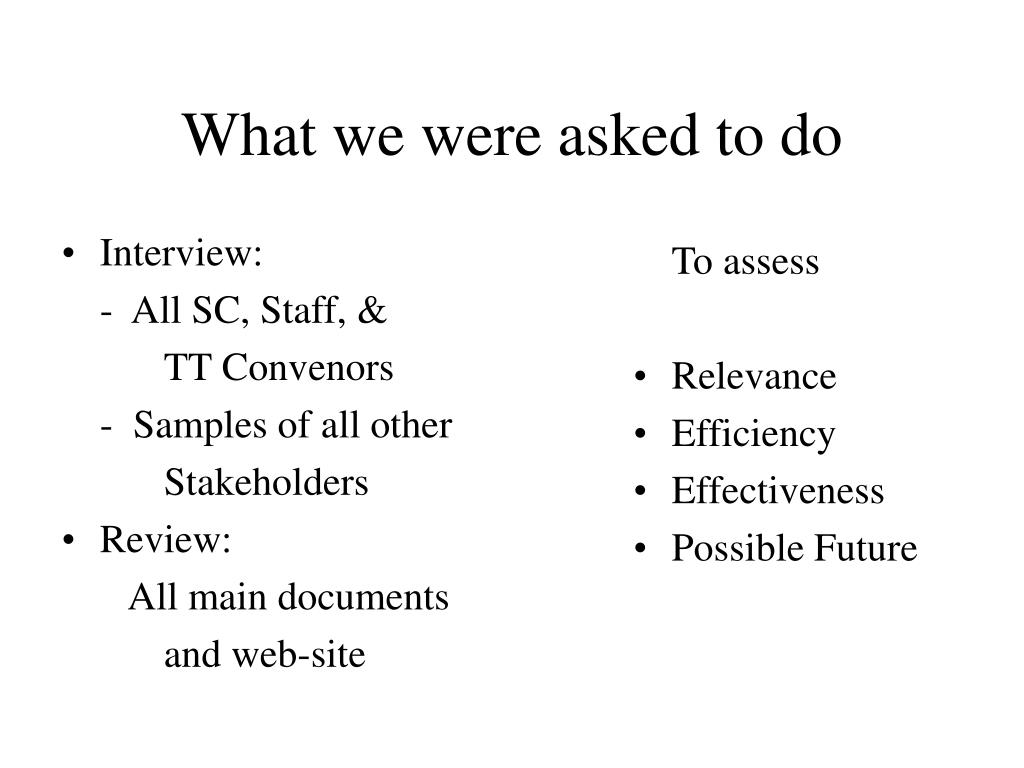 What we were asked to do

• Interview:
- All SC, Staff, & TT Convenors
- Samples of all other Stakeholders
• Review:
All main documents and web-site

To assess

• Relevance
• Efficiency
• Effectiveness
• Possible Future